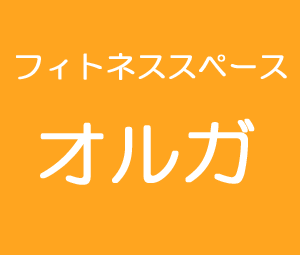 フィトネススペース

オルガ